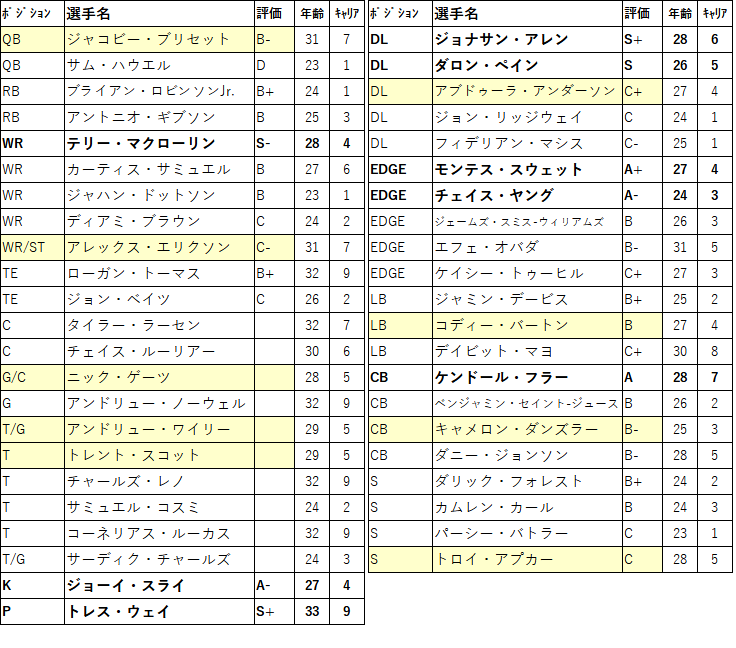 | ポジション | 選手名 | 評価 | 年齢 | キャリア |
|---|---|---|---|---|
| QB | ジャコビー・ブリセット | B- | 31 | 7 |
| QB | サム・ハウエル | D | 23 | 1 |
| RB | ブライアン・ロビンソンJr. | B+ | 24 | 1 |
| RB | アントニオ・ギブソン | B | 25 | 3 |
| WR | テリー・マクローリン | S- | 28 | 4 |
| WR | カーティス・サミュエル | B | 27 | 6 |
| WR | ジャハン・ドットソン | B | 23 | 1 |
| WR | ディアミ・ブラウン | C | 24 | 2 |
| WR/ST | アレックス・エリクソン | C- | 31 | 7 |
| TE | ローガン・トーマス | B+ | 32 | 9 |
| TE | ジョン・ベイツ | C | 26 | 2 |
| C | タイラー・ラーセン | | 32 | 7 |
| C | チェイス・ルーリアー | | 30 | 6 |
| G/C | ニック・ゲーツ | | 28 | 5 |
| G | アンドリュー・ノーウェル | | 32 | 9 |
| T/G | アンドリュー・ワイリー | | 29 | 5 |
| T | トレント・スコット | | 29 | 5 |
| T | チャールズ・レノ | | 32 | 9 |
| T | サミュエル・コスミ | | 24 | 2 |
| T | コーネリアス・ルーカス | | 32 | 9 |
| T/G | サーディク・チャールズ | | 24 | 3 |
| K | ジョーイ・スライ | A- | 27 | 4 |
| P | トレス・ウェイ | S+ | 33 | 9 |

| ポジション | 選手名 | 評価 | 年齢 | キャリア |
|---|---|---|---|---|
| DL | ジョナサン・アレン | S+ | 28 | 6 |
| DL | ダロン・ペイン | S | 26 | 5 |
| DL | アブドゥーラ・アンダーソン | C+ | 27 | 4 |
| DL | ジョン・リッジウェイ | C | 24 | 1 |
| DL | フィデリアン・マシス | C- | 25 | 1 |
| EDGE | モンテス・スウェット | A+ | 27 | 4 |
| EDGE | チェイス・ヤング | A- | 24 | 3 |
| EDGE | ジェームズ・スミス-ウィリアムズ | B | 26 | 3 |
| EDGE | エフェ・オバダ | B- | 31 | 5 |
| EDGE | ケイシー・トゥーヒル | C+ | 27 | 3 |
| LB | ジャミン・デービス | B+ | 25 | 2 |
| LB | コディー・バートン | B | 27 | 4 |
| LB | デイビット・マヨ | C+ | 30 | 8 |
| CB | ケンドール・フラー | A | 28 | 7 |
| CB | ベンジャミン・セイント-ジュース | B | 26 | 2 |
| CB | キャメロン・ダンズラー | B- | 25 | 3 |
| CB | ダニー・ジョンソン | B- | 28 | 5 |
| S | ダリック・フォレスト | B+ | 24 | 2 |
| S | カムレン・カール | B | 24 | 3 |
| S | パーシー・バトラー | C | 23 | 1 |
| S | トロイ・アプカー | C | 28 | 5 |